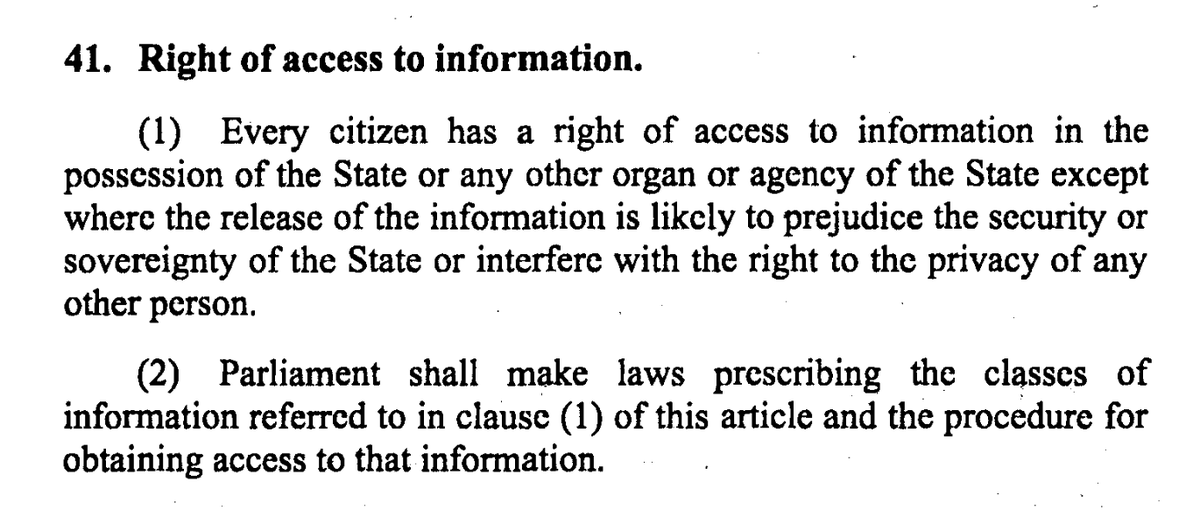 41. Right of access to information.

(1) Every citizen has a right of access to information in the possession of the State or any other organ or agency of the State except where the release of the information is likely to prejudice the security or sovereignty of the State or interfere with the right to the privacy of any other person.

(2) Parliament shall make laws prescribing the classes of information referred to in clause (1) of this article and the procedure for obtaining access to that information.